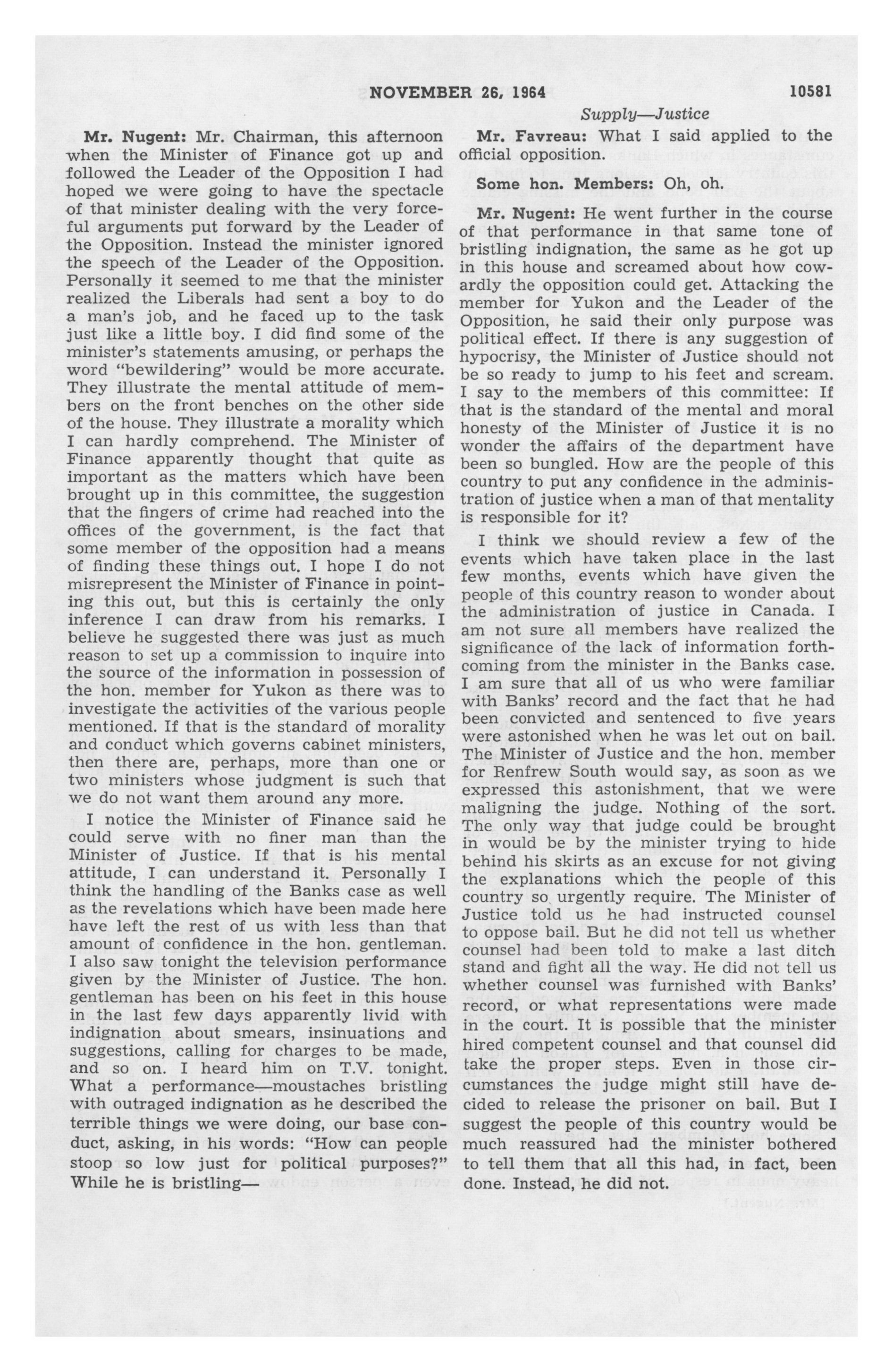 NOVEMBER 26, 1964 10581

Supply—Justice

Mr. Nugent: Mr. Chairman, this afternoon when the Minister of Finance got up and followed the Leader of the Opposition I had hoped we were going to have the spectacle of that minister dealing with the very forceful arguments put forward by the Leader of the Opposition. Instead the minister ignored the speech of the Leader of the Opposition. Personally it seemed to me that the minister realized the Liberals had sent a boy to do a man's job, and he faced up to the task just like a little boy. I did find some of the minister's statements amusing, or perhaps the word "bewildering" would be more accurate. They illustrate the mental attitude of members on the front benches on the other side of the house. They illustrate a morality which I can hardly comprehend. The Minister of Finance apparently thought that quite as important as the matters which have been brought up in this committee, the suggestion that the fingers of crime had reached into the offices of the government, is the fact that some member of the opposition had a means of finding these things out. I hope I do not misrepresent the Minister of Finance in pointing this out, but this is certainly the only inference I can draw from his remarks. I believe he suggested there was just as much reason to set up a commission to inquire into the source of the information in possession of the hon. member for Yukon as there was to investigate the activities of the various people mentioned. If that is the standard of morality and conduct which governs cabinet ministers, then there are, perhaps, more than one or two ministers whose judgment is such that we do not want them around any more.

I notice the Minister of Finance said he could serve with no finer man than the Minister of Justice. If that is his mental attitude, I can understand it. Personally I think the handling of the Banks case as well as the revelations which have been made here have left the rest of us with less than that amount of confidence in the hon. gentleman. I also saw tonight the television performance given by the Minister of Justice. The hon. gentleman has been on his feet in this house in the last few days apparently livid with indignation about smears, insinuations and suggestions, calling for charges to be made, and so on. I heard him on T.V. tonight. What a performance—moustaches bristling with outraged indignation as he described the terrible things we were doing, our base conduct, asking, in his words: "How can people stoop so low just for political purposes?" While he is bristling—

Mr. Favreau: What I said applied to the official opposition.

Some hon. Members: Oh, oh.

Mr. Nugent: He went further in the course of that performance in that same tone of bristling indignation, the same as he got up in this house and screamed about how cowardly the opposition could get. Attacking the member for Yukon and the Leader of the Opposition, he said their only purpose was political effect. If there is any suggestion of hypocrisy, the Minister of Justice should not be so ready to jump to his feet and scream. I say to the members of this committee: If that is the standard of the mental and moral honesty of the Minister of Justice it is no wonder the affairs of the department have been so bungled. How are the people of this country to put any confidence in the administration of justice when a man of that mentality is responsible for it?

I think we should review a few of the events which have taken place in the last few months, events which have given the people of this country reason to wonder about the administration of justice in Canada. I am not sure all members have realized the significance of the lack of information forthcoming from the minister in the Banks case. I am sure that all of us who were familiar with Banks' record and the fact that he had been convicted and sentenced to five years were astonished when he was let out on bail. The Minister of Justice and the hon. member for Renfrew South would say, as soon as we expressed this astonishment, that we were maligning the judge. Nothing of the sort. The only way that judge could be brought in would be by the minister trying to hide behind his skirts as an excuse for not giving the explanations which the people of this country so urgently require. The Minister of Justice told us he had instructed counsel to oppose bail. But he did not tell us whether counsel had been told to make a last ditch stand and fight all the way. He did not tell us whether counsel was furnished with Banks' record, or what representations were made in the court. It is possible that the minister hired competent counsel and that counsel did take the proper steps. Even in those circumstances the judge might still have decided to release the prisoner on bail. But I suggest the people of this country would be much reassured had the minister bothered to tell them that all this had, in fact, been done. Instead, he did not.